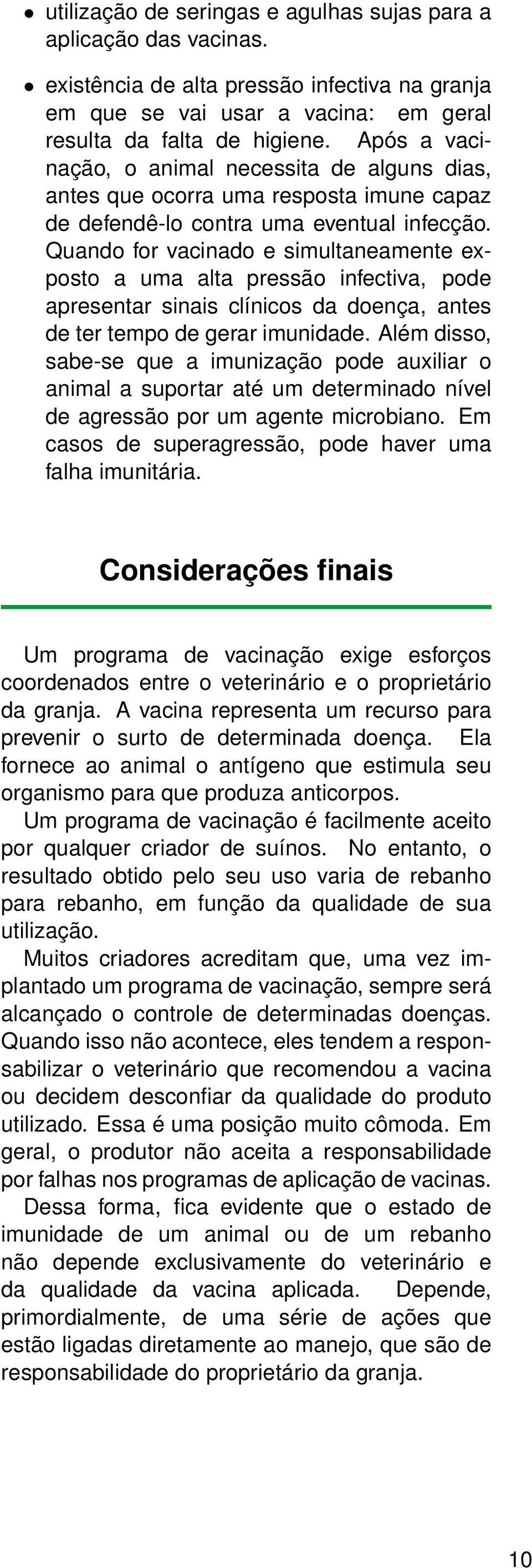 • utilização de seringas e agulhas sujas para a aplicação das vacinas.

• existência de alta pressão infectiva na granja em que se vai usar a vacina: em geral resulta da falta de higiene. Após a vacinação, o animal necessita de alguns dias, antes que ocorra uma resposta imune capaz de defendê-lo contra uma eventual infecção. Quando for vacinado e simultaneamente exposto a uma alta pressão infectiva, pode apresentar sinais clínicos da doença, antes de ter tempo de gerar imunidade. Além disso, sabe-se que a imunização pode auxiliar o animal a suportar até um determinado nível de agressão por um agente microbiano. Em casos de superagressão, pode haver uma falha imunitária.

Considerações finais

Um programa de vacinação exige esforços coordenados entre o veterinário e o proprietário da granja. A vacina representa um recurso para prevenir o surto de determinada doença. Ela fornece ao animal o antígeno que estimula seu organismo para que produza anticorpos.

Um programa de vacinação é facilmente aceito por qualquer criador de suínos. No entanto, o resultado obtido pelo seu uso varia de rebanho para rebanho, em função da qualidade de sua utilização.

Muitos criadores acreditam que, uma vez implantado um programa de vacinação, sempre será alcançado o controle de determinadas doenças. Quando isso não acontece, eles tendem a responsabilizar o veterinário que recomendou a vacina ou decidem desconfiar da qualidade do produto utilizado. Essa é uma posição muito cômoda. Em geral, o produtor não aceita a responsabilidade por falhas nos programas de aplicação de vacinas.

Dessa forma, fica evidente que o estado de imunidade de um animal ou de um rebanho não depende exclusivamente do veterinário e da qualidade da vacina aplicada. Depende, primordialmente, de uma série de ações que estão ligadas diretamente ao manejo, que são de responsabilidade do proprietário da granja.

10